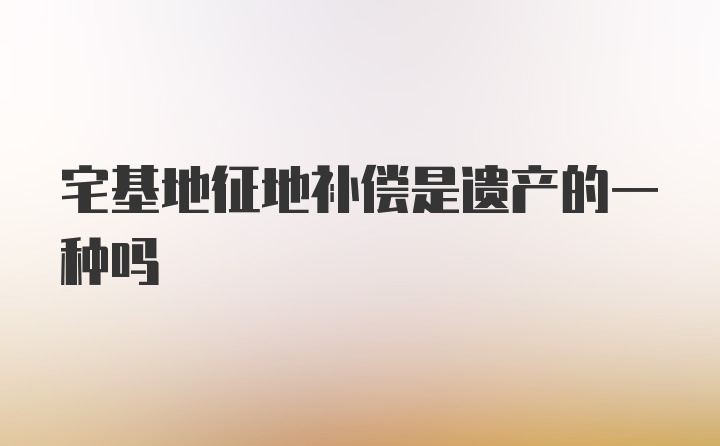 宅基地征地补偿是遗产的一种吗